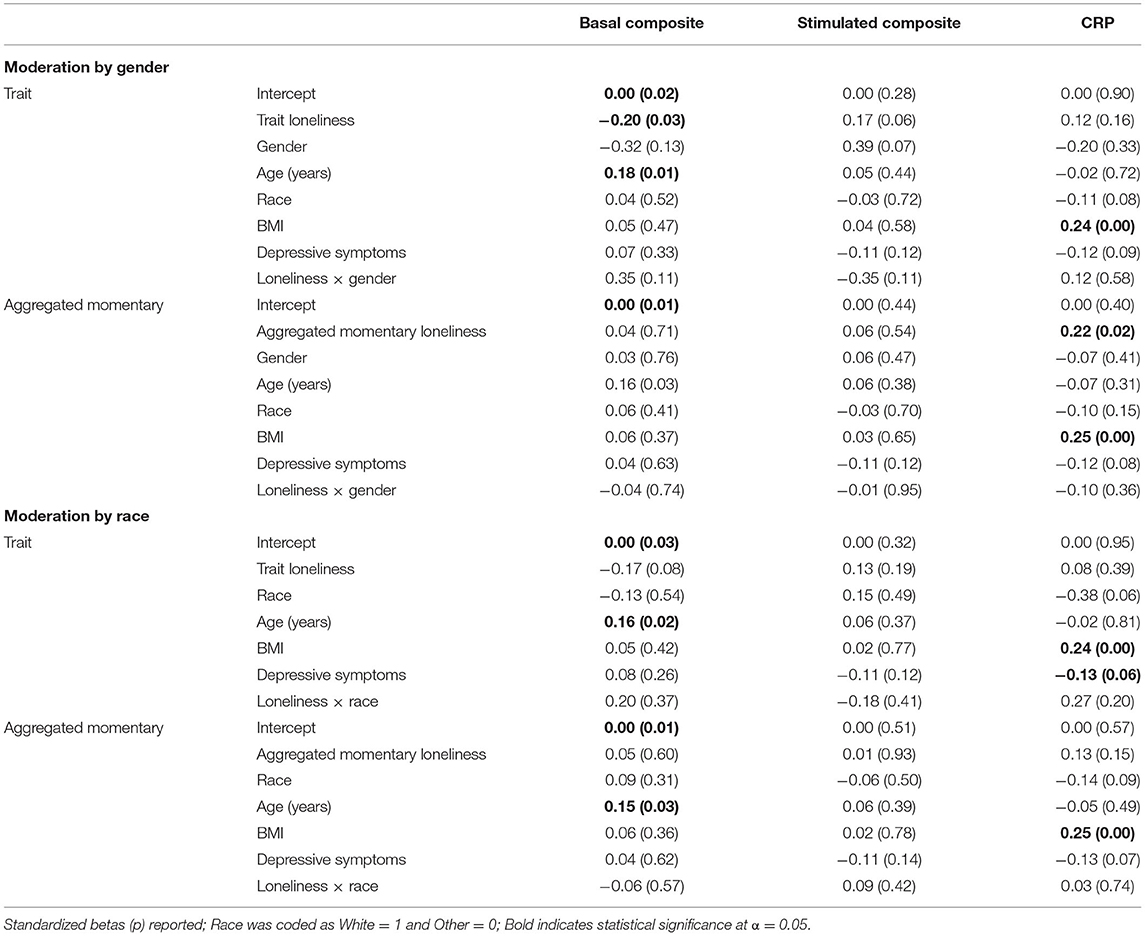 | | | Basal composite | Stimulated composite | CRP |
|---|---|---|---|---|
| **Moderation by gender** | | | | |
| Trait | Intercept | **0.00 (0.02)** | 0.00 (0.28) | 0.00 (0.90) |
| | Trait loneliness | **−0.20 (0.03)** | 0.17 (0.06) | 0.12 (0.16) |
| | Gender | −0.32 (0.13) | 0.39 (0.07) | −0.20 (0.33) |
| | Age (years) | **0.18 (0.01)** | 0.05 (0.44) | −0.02 (0.72) |
| | Race | 0.04 (0.52) | −0.03 (0.72) | −0.11 (0.08) |
| | BMI | 0.05 (0.47) | 0.04 (0.58) | **0.24 (0.00)** |
| | Depressive symptoms | 0.07 (0.33) | −0.11 (0.12) | −0.12 (0.09) |
| | Loneliness × gender | 0.35 (0.11) | −0.35 (0.11) | 0.12 (0.58) |
| Aggregated momentary | Intercept | **0.00 (0.01)** | 0.00 (0.44) | 0.00 (0.40) |
| | Aggregated momentary loneliness | 0.04 (0.71) | 0.06 (0.54) | **0.22 (0.02)** |
| | Gender | 0.03 (0.76) | 0.06 (0.47) | −0.07 (0.41) |
| | Age (years) | 0.16 (0.03) | 0.06 (0.38) | −0.07 (0.31) |
| | Race | 0.06 (0.41) | −0.03 (0.70) | −0.10 (0.15) |
| | BMI | 0.06 (0.37) | 0.03 (0.65) | **0.25 (0.00)** |
| | Depressive symptoms | 0.04 (0.63) | −0.11 (0.12) | −0.12 (0.08) |
| | Loneliness × gender | −0.04 (0.74) | −0.01 (0.95) | −0.10 (0.36) |
| **Moderation by race** | | | | |
| Trait | Intercept | **0.00 (0.03)** | 0.00 (0.32) | 0.00 (0.95) |
| | Trait loneliness | −0.17 (0.08) | 0.13 (0.19) | 0.08 (0.39) |
| | Race | −0.13 (0.54) | 0.15 (0.49) | −0.38 (0.06) |
| | Age (years) | **0.16 (0.02)** | 0.06 (0.37) | −0.02 (0.81) |
| | BMI | 0.05 (0.42) | 0.02 (0.77) | **0.24 (0.00)** |
| | Depressive symptoms | 0.08 (0.26) | −0.11 (0.12) | **−0.13 (0.06)** |
| | Loneliness × race | 0.20 (0.37) | −0.18 (0.41) | 0.27 (0.20) |
| Aggregated momentary | Intercept | **0.00 (0.01)** | 0.00 (0.51) | 0.00 (0.57) |
| | Aggregated momentary loneliness | 0.05 (0.60) | 0.01 (0.93) | 0.13 (0.15) |
| | Race | 0.09 (0.31) | −0.06 (0.50) | −0.14 (0.09) |
| | Age (years) | **0.15 (0.03)** | 0.06 (0.39) | −0.05 (0.49) |
| | BMI | 0.06 (0.36) | 0.02 (0.78) | **0.25 (0.00)** |
| | Depressive symptoms | 0.04 (0.62) | −0.11 (0.14) | −0.13 (0.07) |
| | Loneliness × race | −0.06 (0.57) | 0.09 (0.42) | 0.03 (0.74) |

Standardized betas (p) reported; Race was coded as White = 1 and Other = 0; Bold indicates statistical significance at $\alpha = 0.05$.